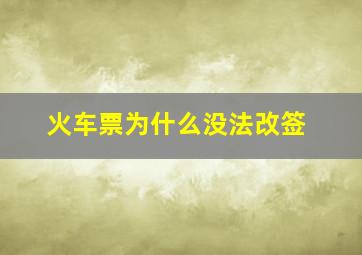 火车票为什么没法改签